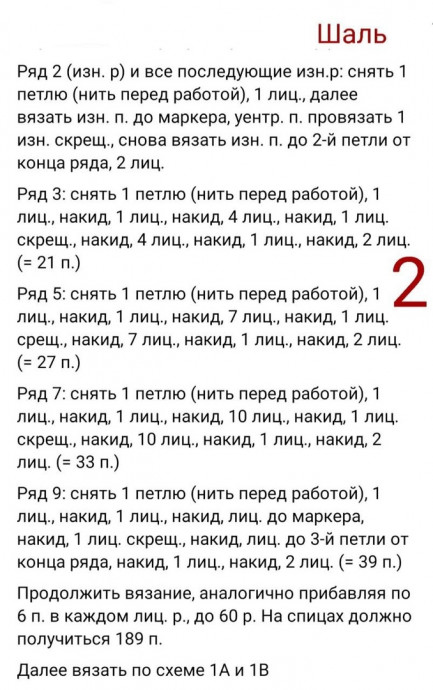 Шаль

Ряд 2 (изн. р) и все последующие изн.р: снять 1 петлю (нить перед работой), 1 лиц., далее вязать изн. п. до маркера, уентр. п. провязать 1 изн. скрещ., снова вязать изн. п. до 2-й петли от конца ряда, 2 лиц.

Ряд 3: снять 1 петлю (нить перед работой), 1 лиц., накид, 1 лиц., накид, 4 лиц., накид, 1 лиц. скрещ., накид, 4 лиц., накид, 1 лиц., накид, 2 лиц. (= 21 п.)

2

Ряд 5: снять 1 петлю (нить перед работой), 1 лиц., накид, 1 лиц., накид, 7 лиц., накид, 1 лиц. срещ., накид, 7 лиц., накид, 1 лиц., накид, 2 лиц. (= 27 п.)

Ряд 7: снять 1 петлю (нить перед работой), 1 лиц., накид, 1 лиц., накид, 10 лиц., накид, 1 лиц. скрещ., накид, 10 лиц., накид, 1 лиц., накид, 2 лиц. (= 33 п.)

Ряд 9: снять 1 петлю (нить перед работой), 1 лиц., накид, 1 лиц., накид, лиц. до маркера, накид, 1 лиц. скрещ., накид, лиц. до 3-й петли от конца ряда, накид, 1 лиц., накид, 2 лиц. (= 39 п.)

Продолжить вязание, аналогично прибавляя по 6 п. в каждом лиц. р., до 60 р. На спицах должно получиться 189 п.

Далее вязать по схеме 1А и 1В